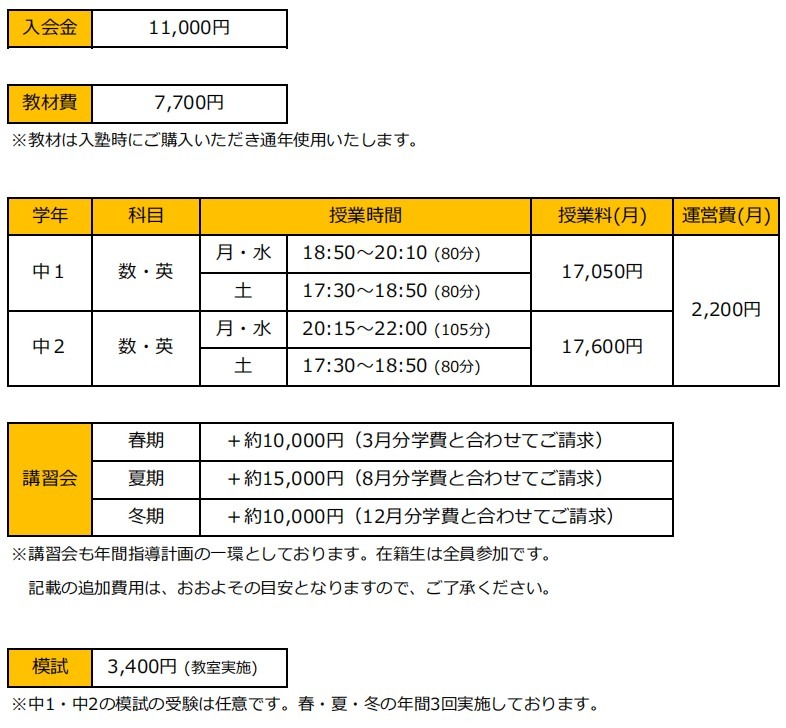 | 入会金 | 11,000円 |
|---|---|

| 教材費 | 7,700円 |
|---|---|

※教材は入塾時にご購入いただき通年使用いたします。

| 学年 | 科目 | 授業時間 | | 授業料(月) | 運営費(月) |
|---|---|---|---|---|---|
| 中１ | 数・英 | 月・水 | 18:50～20:10 (80分) | 17,050円 | 2,200円 |
| | | 土 | 17:30～18:50 (80分) | | |
| 中２ | 数・英 | 月・水 | 20:15～22:00 (105分) | 17,600円 | |
| | | 土 | 17:30～18:50 (80分) | | |

| 講習会 | 春期 | ＋約10,000円（3月分学費と合わせてご請求） |
|---|---|---|
| | 夏期 | ＋約15,000円（8月分学費と合わせてご請求） |
| | 冬期 | ＋約10,000円（12月分学費と合わせてご請求） |

※講習会も年間指導計画の一環としております。在籍生は全員参加です。
記載の追加費用は、おおよその目安となりますので、ご了承ください。

| 模試 | 3,400円 (教室実施) |
|---|---|

※中1・中2の模試の受験は任意です。春・夏・冬の年間3回実施しております。